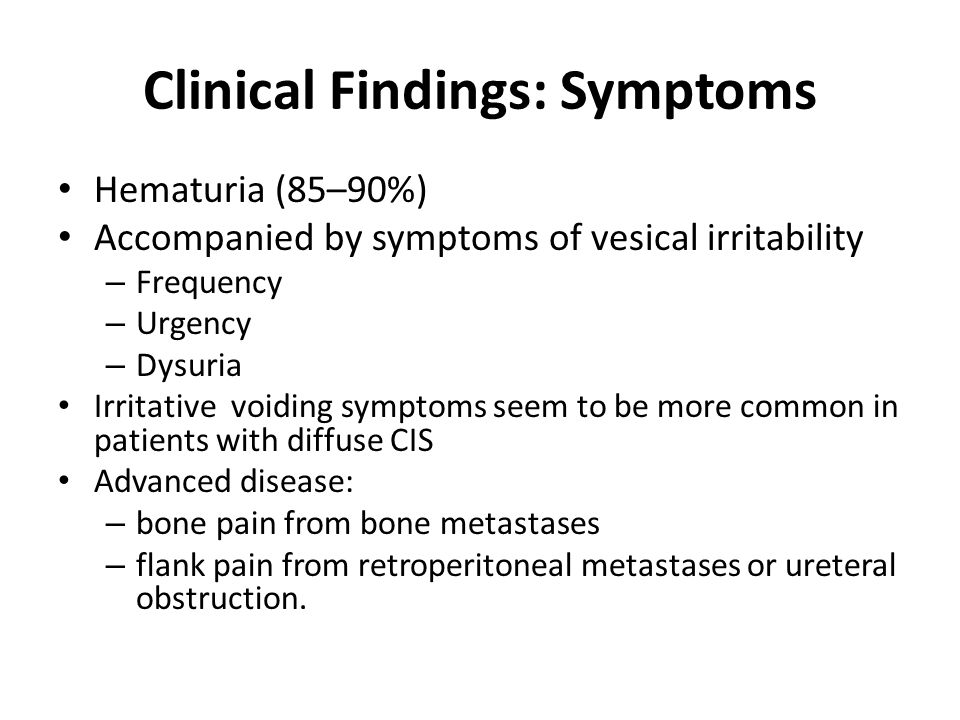 Clinical Findings: Symptoms

• Hematuria (85–90%)
• Accompanied by symptoms of vesical irritability
– Frequency
– Urgency
– Dysuria
• Irritative voiding symptoms seem to be more common in patients with diffuse CIS
• Advanced disease:
– bone pain from bone metastases
– flank pain from retroperitoneal metastases or ureteral obstruction.